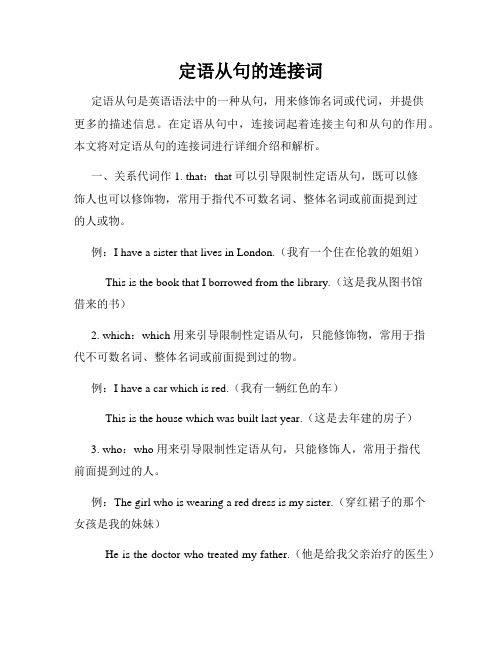 定语从句的连接词

定语从句是英语语法中的一种从句，用来修饰名词或代词，并提供更多的描述信息。在定语从句中，连接词起着连接主句和从句的作用。本文将对定语从句的连接词进行详细介绍和解析。

一、关系代词作 1. that：that 可以引导限制性定语从句，既可以修饰人也可以修饰物，常用于指代不可数名词、整体名词或前面提到过的人或物。

例：I have a sister that lives in London.（我有一个住在伦敦的姐姐）

This is the book that I borrowed from the library.（这是我从图书馆借来的书）

2. which：which 用来引导限制性定语从句，只能修饰物，常用于指代不可数名词、整体名词或前面提到过的物。

例：I have a car which is red.（我有一辆红色的车）

This is the house which was built last year.（这是去年建的房子）

3. who：who 用来引导限制性定语从句，只能修饰人，常用于指代前面提到过的人。

例：The girl who is wearing a red dress is my sister.（穿红裙子的那个女孩是我的妹妹）

He is the doctor who treated my father.（他是给我父亲治疗的医生）